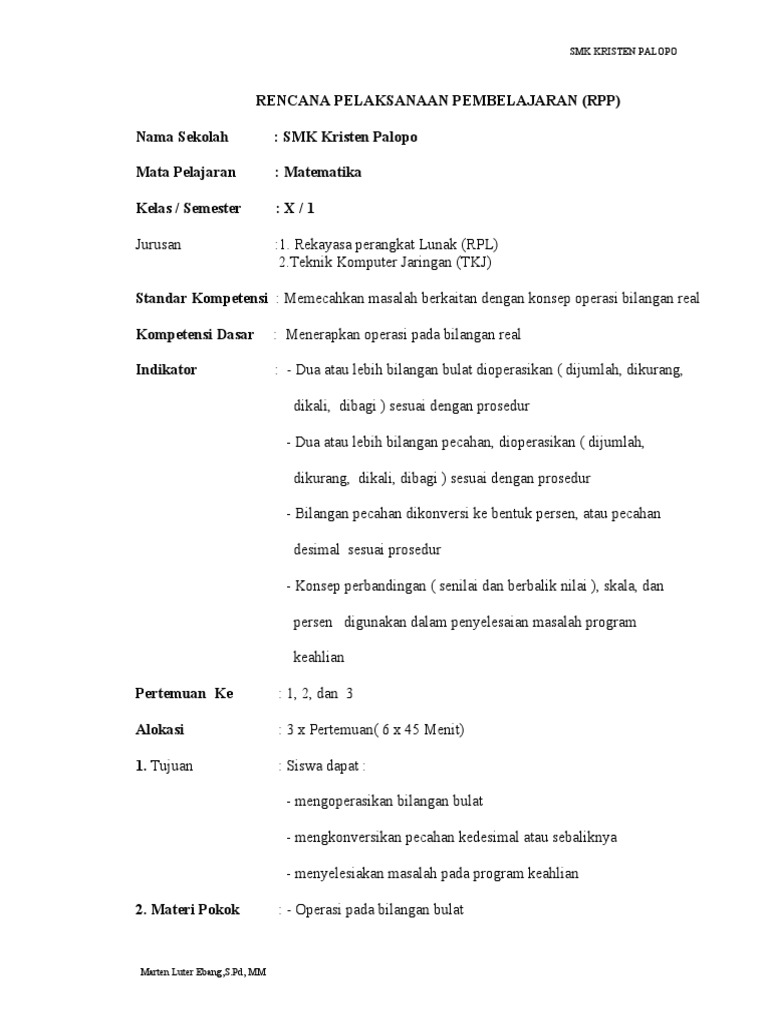 SMK KRISTEN PALOPO

RENCANA PELAKSANAAN PEMBELAJARAN (RPP)

Nama Sekolah : SMK Kristen Palopo

Mata Pelajaran : Matematika

Kelas / Semester : X / 1

Jurusan :1. Rekayasa perangkat Lunak (RPL)
2.Teknik Komputer Jaringan (TKJ)

Standar Kompetensi : Memecahkan masalah berkaitan dengan konsep operasi bilangan real

Kompetensi Dasar : Menerapkan operasi pada bilangan real

Indikator : - Dua atau lebih bilangan bulat dioperasikan ( dijumlah, dikurang, dikali, dibagi ) sesuai dengan prosedur

- Dua atau lebih bilangan pecahan, dioperasikan ( dijumlah, dikurang, dikali, dibagi ) sesuai dengan prosedur

- Bilangan pecahan dikonversi ke bentuk persen, atau pecahan desimal sesuai prosedur

- Konsep perbandingan ( senilai dan berbalik nilai ), skala, dan persen digunakan dalam penyelesaian masalah program keahlian

Pertemuan Ke : 1, 2, dan 3

Alokasi : 3 x Pertemuan( 6 x 45 Menit)

1. Tujuan : Siswa dapat :

- mengoperasikan bilangan bulat

- mengkonversikan pecahan kedesimal atau sebaliknya

- menyelesiakan masalah pada program keahlian

2. Materi Pokok : - Operasi pada bilangan bulat

Marten Luter Ebang,S.Pd, MM